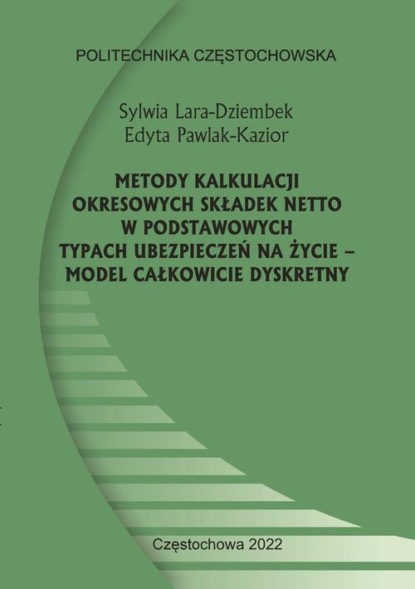 POLITECHNIKA CZĘSTOCHOWSKA

Sylwia Lara-Dziembek
Edyta Pawlak-Kazior

METODY KALKULACJI OKRESOWYCH SKŁADEK NETTO W PODSTAWOWYCH TYPACH UBEZPIECZEŃ NA ŻYCIE – MODEL CAŁKOWICIE DYSKRETNY

Częstochowa 2022